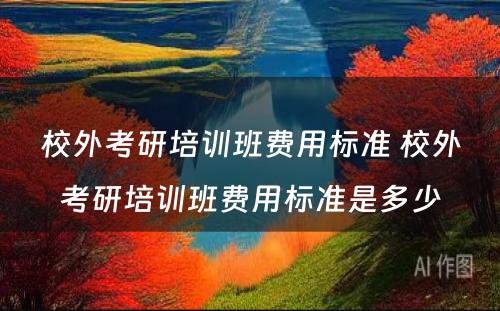 校外考研培训班费用标准 校外考研培训班费用标准是多少

AI 作图